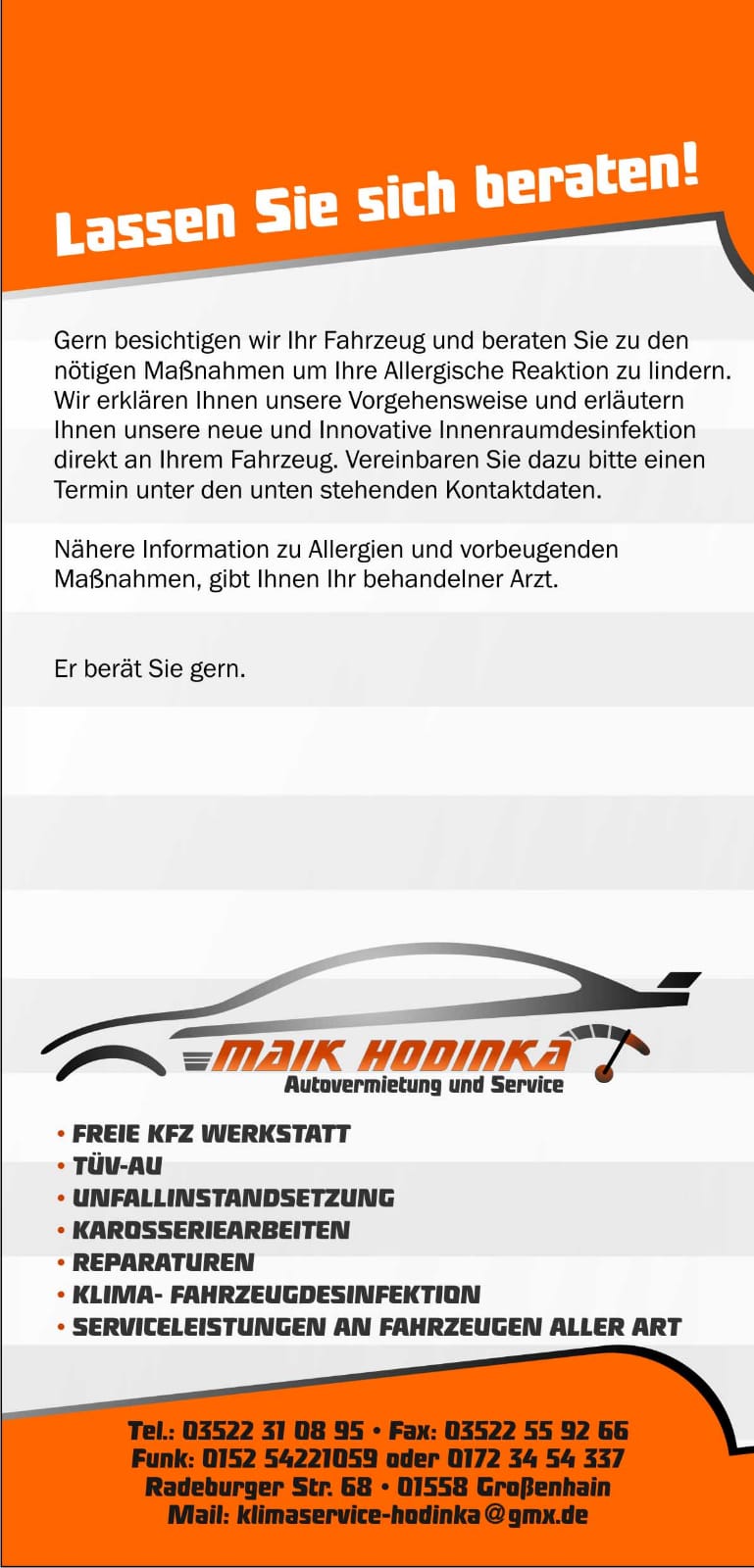 Lassen Sie sich beraten!

Gern besichtigen wir Ihr Fahrzeug und beraten Sie zu den nötigen Maßnahmen um Ihre Allergische Reaktion zu lindern. Wir erklären Ihnen unsere Vorgehensweise und erläutern Ihnen unsere neue und Innovative Innenraumdesinfektion direkt an Ihrem Fahrzeug. Vereinbaren Sie dazu bitte einen Termin unter den unten stehenden Kontaktdaten.

Nähere Information zu Allergien und vorbeugenden Maßnahmen, gibt Ihnen Ihr behandelner Arzt.

Er berät Sie gern.

MAIK HODINKA
Autovermietung und Service

• FREIE KFZ WERKSTATT
• TÜV-AU
• UNFALLINSTANDSETZUNG
• KAROSSERIEARBEITEN
• REPARATUREN
• KLIMA- FAHRZEUGDESINFEKTION
• SERVICELEISTUNGEN AN FAHRZEUGEN ALLER ART

Tel.: 03522 31 08 95 • Fax: 03522 55 92 66
Funk: 0152 54221059 oder 0172 34 54 337
Radeburger Str. 68 • 01558 Großenhain
Mail: klimaservice-hodinka@gmx.de